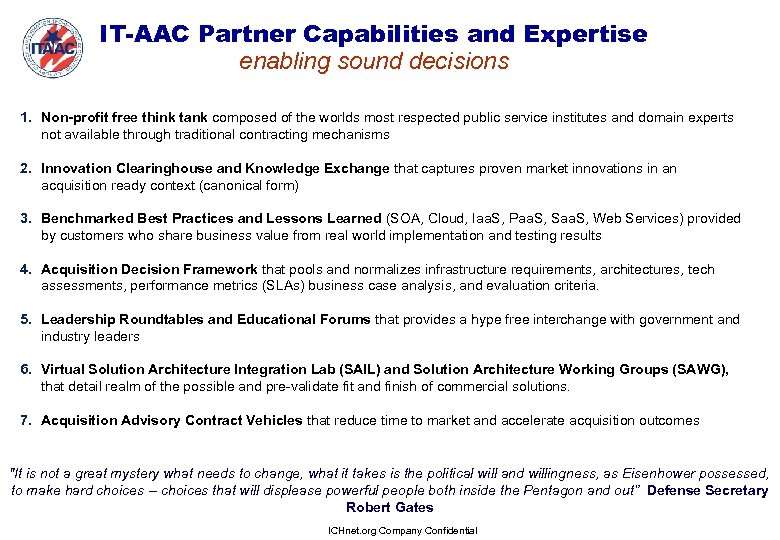 ITAAC

IT-AAC Partner Capabilities and Expertise
enabling sound decisions

1. Non-profit free think tank composed of the worlds most respected public service institutes and domain experts not available through traditional contracting mechanisms

2. Innovation Clearinghouse and Knowledge Exchange that captures proven market innovations in an acquisition ready context (canonical form)

3. Benchmarked Best Practices and Lessons Learned (SOA, Cloud, IaaS, PaaS, SaaS, Web Services) provided by customers who share business value from real world implementation and testing results

4. Acquisition Decision Framework that pools and normalizes infrastructure requirements, architectures, tech assessments, performance metrics (SLAs) business case analysis, and evaluation criteria.

5. Leadership Roundtables and Educational Forums that provides a hype free interchange with government and industry leaders

6. Virtual Solution Architecture Integration Lab (SAIL) and Solution Architecture Working Groups (SAWG), that detail realm of the possible and pre-validate fit and finish of commercial solutions.

7. Acquisition Advisory Contract Vehicles that reduce time to market and accelerate acquisition outcomes

"It is not a great mystery what needs to change, what it takes is the political will and willingness, as Eisenhower possessed, to make hard choices – choices that will displease powerful people both inside the Pentagon and out" Defense Secretary Robert Gates

ICHnet.org Company Confidential